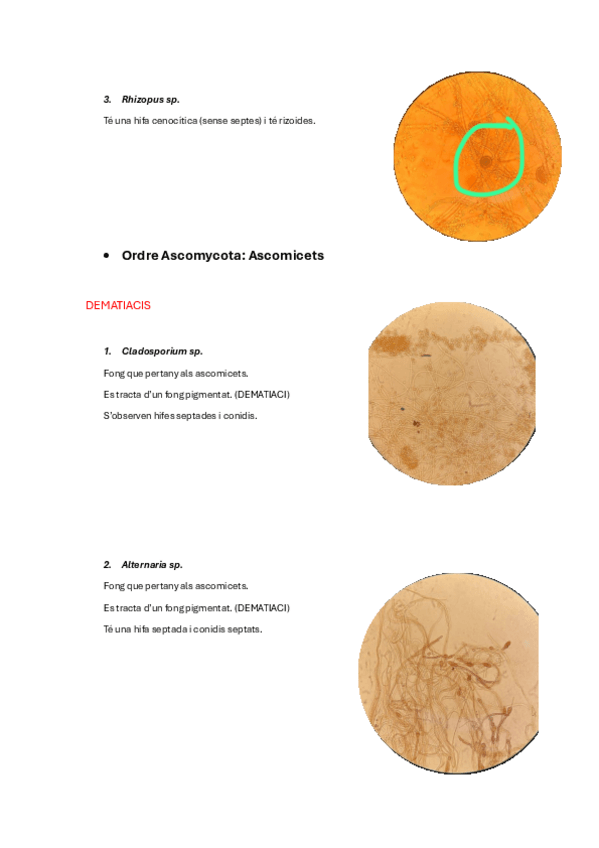 3. Rhizopus sp.

Té una hifa cenocítica (sense septes) i té rizoides.

• Ordre Ascomycota: Ascomicets

DEMATIACIS

1. Cladosporium sp.

Fong que pertany als ascomicets.

Es tracta d'un fong pigmentat. (DEMATIACI)

S'observen hifes septades i conidis.

2. Alternaria sp.

Fong que pertany als ascomicets.

Es tracta d'un fong pigmentat. (DEMATIACI)

Té una hifa septada i conidis septats.